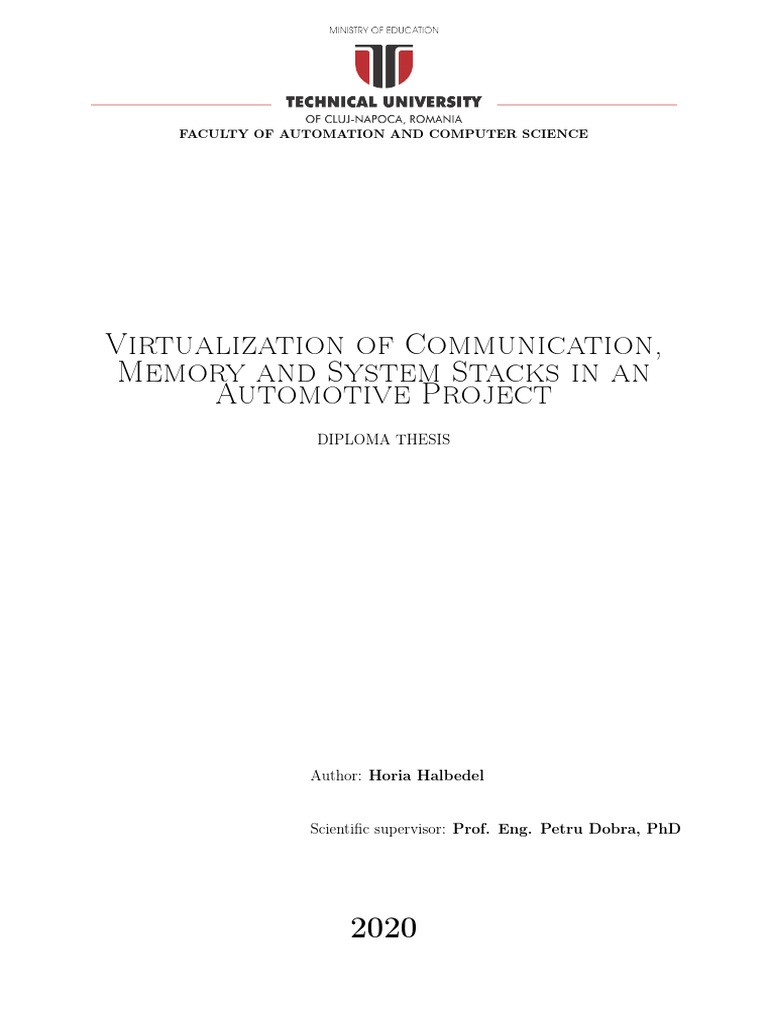 MINISTRY OF EDUCATION

TECHNICAL UNIVERSITY
OF CLUJ-NAPOCA, ROMANIA

FACULTY OF AUTOMATION AND COMPUTER SCIENCE

Virtualization of Communication, Memory and System Stacks in an Automotive Project

DIPLOMA THESIS

Author: Horia Halbedel

Scientific supervisor: Prof. Eng. Petru Dobra, PhD

2020